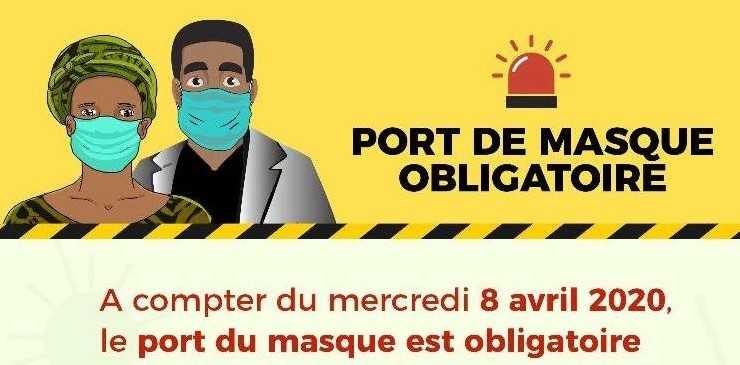 PORT DE MASQUE OBLIGATOIRE

A compter du mercredi 8 avril 2020, le port du masque est obligatoire